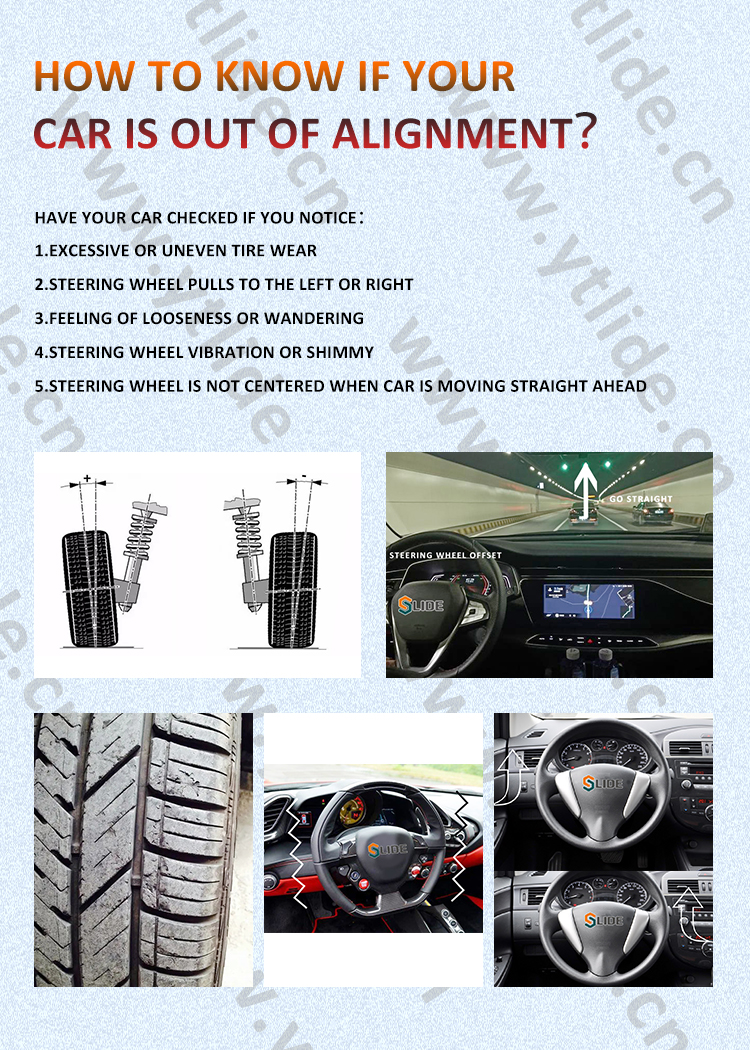 HOW TO KNOW IF YOUR
CAR IS OUT OF ALIGNMENT?

HAVE YOUR CAR CHECKED IF YOU NOTICE:
1.EXCESSIVE OR UNEVEN TIRE WEAR
2.STEERING WHEEL PULLS TO THE LEFT OR RIGHT
3.FEELING OF LOOSENESS OR WANDERING
4.STEERING WHEEL VIBRATION OR SHIMMY
5.STEERING WHEEL IS NOT CENTERED WHEN CAR IS MOVING STRAIGHT AHEAD

+
-

GO STRAIGHT
STEERING WHEEL OFFSET
SLIDE

SLIDE
SLIDE
SLIDE

www.ytlide.cn